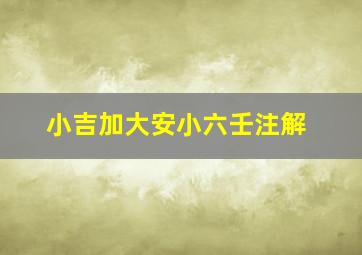 小吉加大安小六壬注解